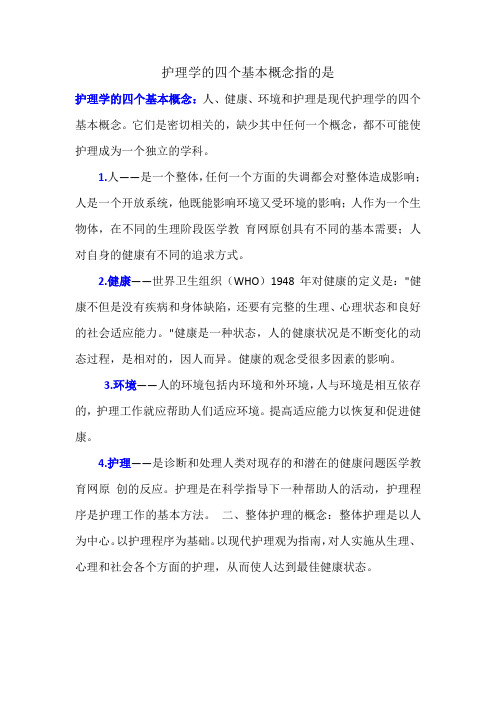 护理学的四个基本概念指的是

护理学的四个基本概念：人、健康、环境和护理是现代护理学的四个基本概念。它们是密切相关的，缺少其中任何一个概念，都不可能使护理成为一个独立的学科。

1.人——是一个整体，任何一个方面的失调都会对整体造成影响；人是一个开放系统，他既能影响环境又受环境的影响；人作为一个生物体，在不同的生理阶段医学教 育网原创具有不同的基本需要；人对自身的健康有不同的追求方式。

2.健康——世界卫生组织（WHO）1948 年对健康的定义是："健康不但是没有疾病和身体缺陷，还要有完整的生理、心理状态和良好的社会适应能力。"健康是一种状态，人的健康状况是不断变化的动态过程，是相对的，因人而异。健康的观念受很多因素的影响。

3.环境——人的环境包括内环境和外环境，人与环境是相互依存的，护理工作就应帮助人们适应环境。提高适应能力以恢复和促进健康。

4.护理——是诊断和处理人类对现存的和潜在的健康问题医学教育网原 创的反应。护理是在科学指导下一种帮助人的活动，护理程序是护理工作的基本方法。 二、整体护理的概念：整体护理是以人为中心。以护理程序为基础。以现代护理观为指南，对人实施从生理、心理和社会各个方面的护理，从而使人达到最佳健康状态。